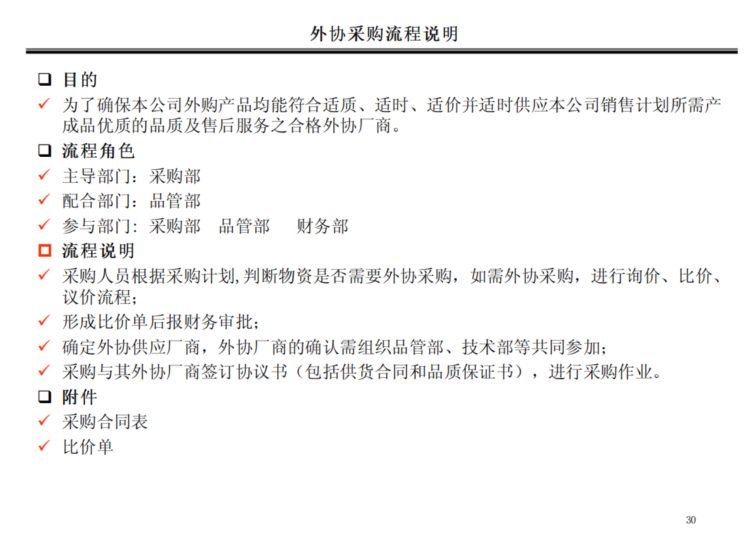 外协采购流程说明

❑ 目的

✓ 为了确保本公司外购产品均能符合适质、适时、适价并适时供应本公司销售计划所需产成品优质的品质及售后服务之合格外协厂商。

❑ 流程角色

✓ 主导部门：采购部

✓ 配合部门：品管部

✓ 参与部门：采购部　品管部　财务部

❑ 流程说明

✓ 采购人员根据采购计划,判断物资是否需要外协采购，如需外协采购，进行询价、比价、议价流程；

✓ 形成比价单后报财务审批；

✓ 确定外协供应厂商，外协厂商的确认需组织品管部、技术部等共同参加；

✓ 采购与其外协厂商签订协议书（包括供货合同和品质保证书），进行采购作业。

❑ 附件

✓ 采购合同表

✓ 比价单

30